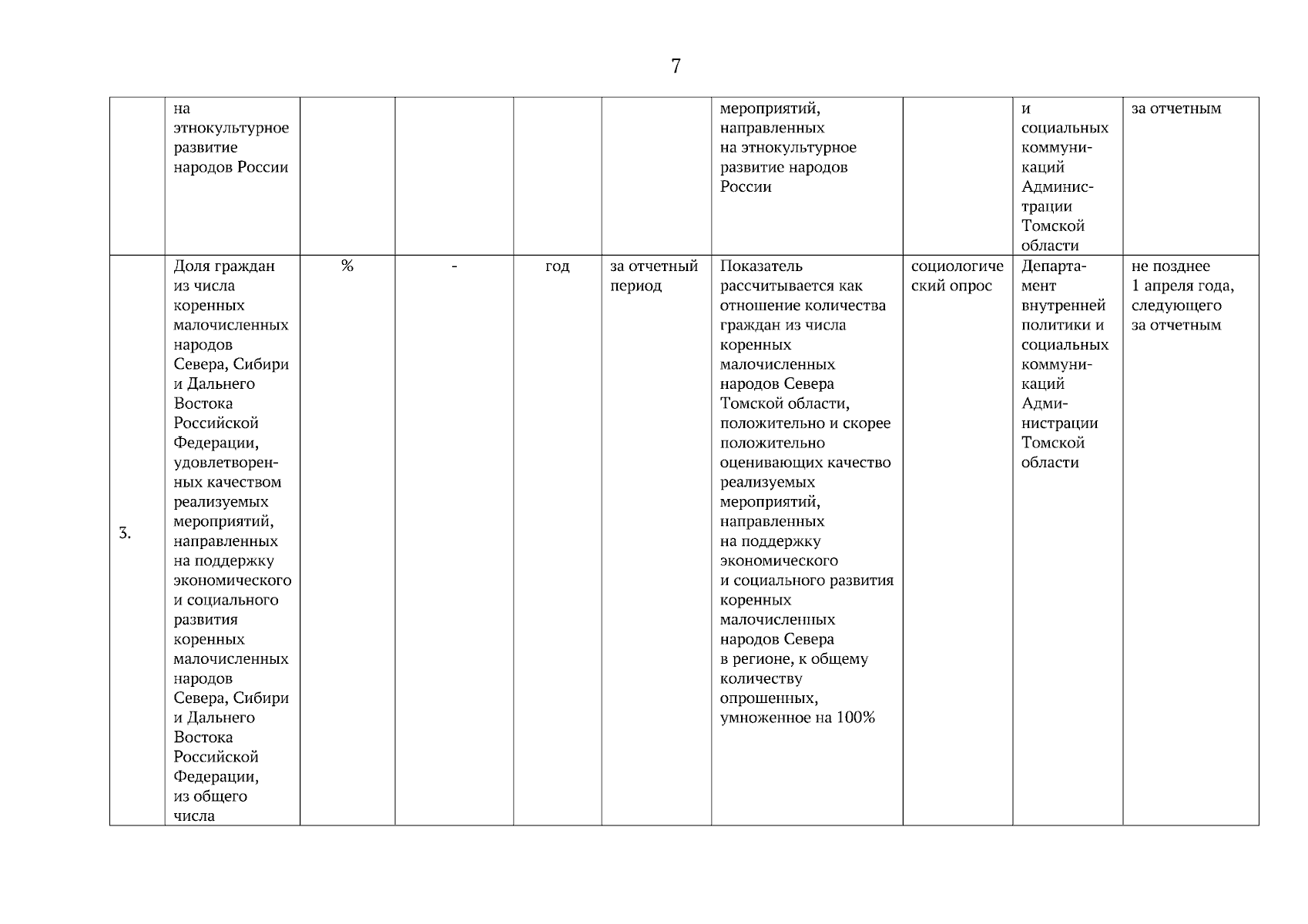 7

|  |  |  |  |  |  |  |  |  |  |
|---|---|---|---|---|---|---|---|---|---|
|  | на этнокультурное развитие народов России |  |  |  |  | мероприятий, направленных на этнокультурное развитие народов России |  | и социальных коммуникаций Администрации Томской области | за отчетным |
| 3. | Доля граждан из числа коренных малочисленных народов Севера, Сибири и Дальнего Востока Российской Федерации, удовлетворенных качеством реализуемых мероприятий, направленных на поддержку экономического и социального развития коренных малочисленных народов Севера, Сибири и Дальнего Востока Российской Федерации, из общего числа | % | - | год | за отчетный период | Показатель рассчитывается как отношение количества граждан из числа коренных малочисленных народов Севера Томской области, положительно и скорее положительно оценивающих качество реализуемых мероприятий, направленных на поддержку экономического и социального развития коренных малочисленных народов Севера в регионе, к общему количеству опрошенных, умноженное на 100% | социологический опрос | Департамент внутренней политики и социальных коммуникаций Администрации Томской области | не позднее 1 апреля года, следующего за отчетным |